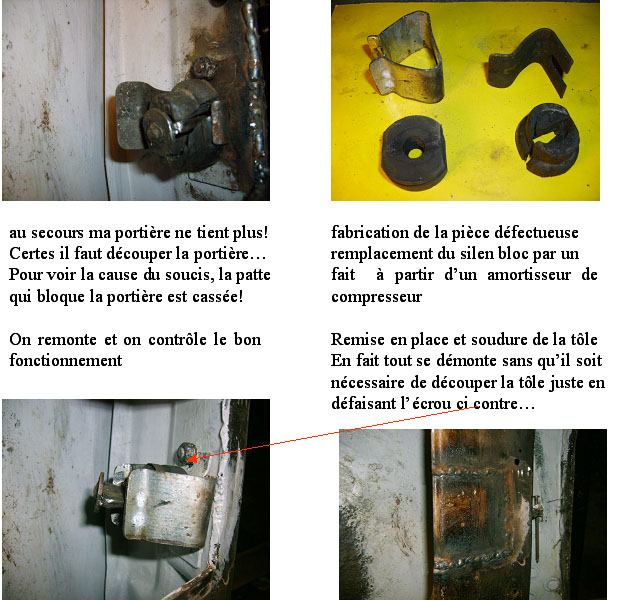 au secours ma portière ne tient plus! Certes il faut découper la portière… Pour voir la cause du soucis, la patte qui bloque la portière est cassée!

On remonte et on contrôle le bon fonctionnement

fabrication de la pièce défectueuse remplacement du silen bloc par un fait à partir d'un amortisseur de compresseur

Remise en place et soudure de la tôle En fait tout se démonte sans qu'il soit nécessaire de découper la tôle juste en défaisant l'écrou ci contre…